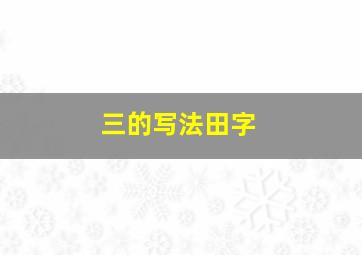 三的写法田字